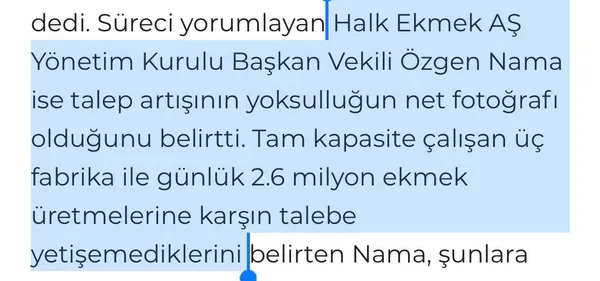 dedi. Süreci yorumlayan Halk Ekmek AŞ Yönetim Kurulu Başkan Vekili Özgen Nama ise talep artışının yoksulluğun net fotoğrafı olduğunu belirtti. Tam kapasite çalışan üç fabrika ile günlük 2.6 milyon ekmek üretmelerine karşın talebe yetişemediklerini belirten Nama, şunlara